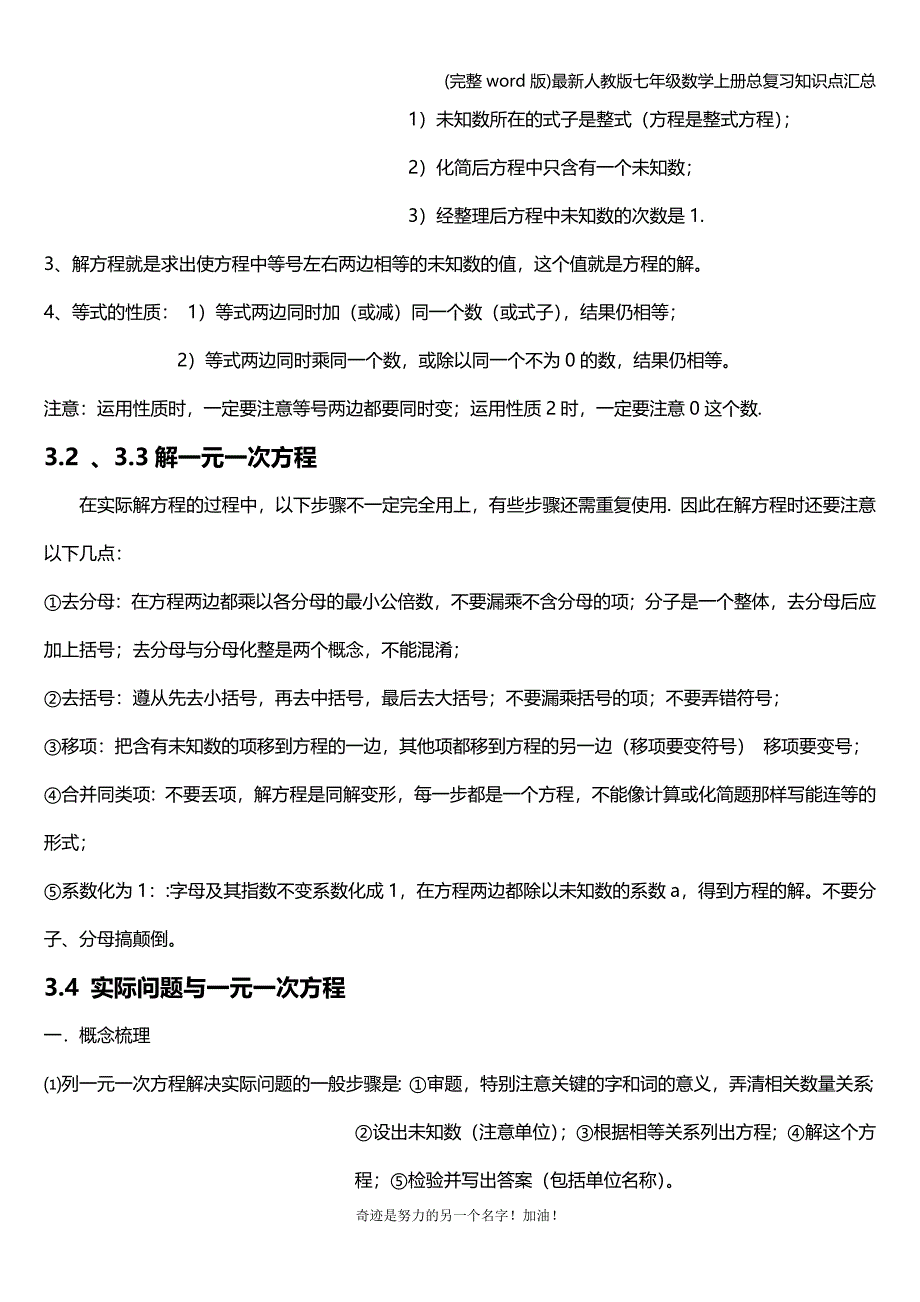 (完整 word 版)最新人教版七年级数学上册总复习知识点汇总

1）未知数所在的式子是整式（方程是整式方程）;

2）化简后方程中只含有一个未知数;

3）经整理后方程中未知数的次数是 1.

3、解方程就是求出使方程中等号左右两边相等的未知数的值，这个值就是方程的解。

4、等式的性质： 1）等式两边同时加（或减）同一个数（或式子），结果仍相等;

2）等式两边同时乘同一个数，或除以同一个不为 0 的数，结果仍相等。

注意：运用性质时，一定要注意等号两边都要同时变；运用性质 2 时，一定要注意 0 这个数.

3.2 、3.3 解一元一次方程

在实际解方程的过程中，以下步骤不一定完全用上，有些步骤还需重复使用. 因此在解方程时还要注意以下几点：

①去分母：在方程两边都乘以各分母的最小公倍数，不要漏乘不含分母的项；分子是一个整体，去分母后应加上括号；去分母与分母化整是两个概念，不能混淆;

②去括号：遵从先去小括号，再去中括号，最后去大括号；不要漏乘括号的项；不要弄错符号;

③移项：把含有未知数的项移到方程的一边，其他项都移到方程的另一边（移项要变符号） 移项要变号;

④合并同类项：不要丢项，解方程是同解变形，每一步都是一个方程，不能像计算或化简题那样写能连等的形式;

⑤系数化为 1：:字母及其指数不变系数化成 1，在方程两边都除以未知数的系数 a，得到方程的解。不要分子、分母搞颠倒。

3.4 实际问题与一元一次方程

一．概念梳理

⑴列一元一次方程解决实际问题的一般步骤是: ①审题，特别注意关键的字和词的意义，弄清相关数量关系; ②设出未知数（注意单位）；③根据相等关系列出方程；④解这个方程；⑤检验并写出答案（包括单位名称）。

奇迹是努力的另一个名字！加油！